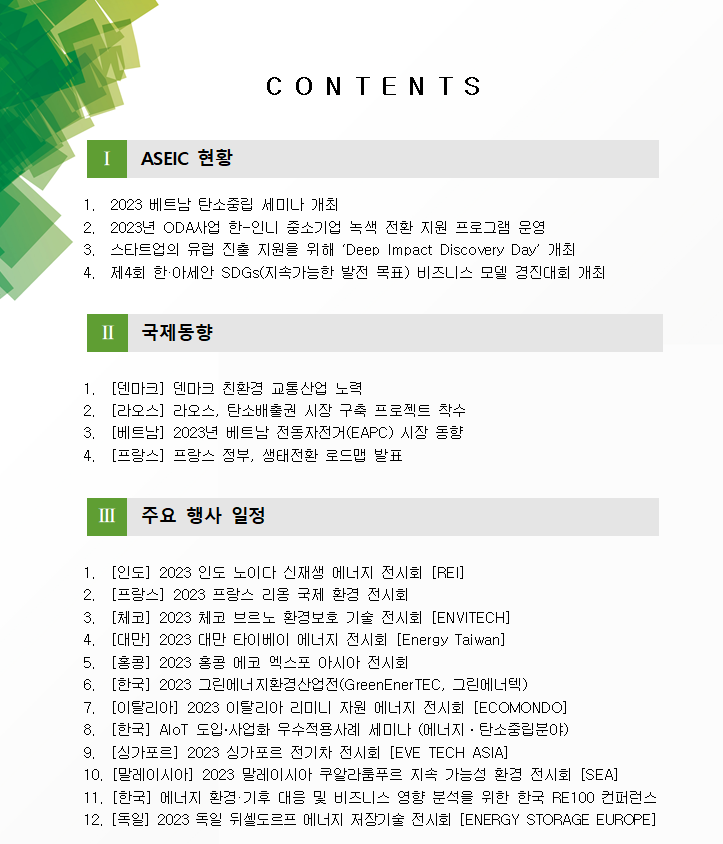 CONTENTS

I ASEIC 현황

1. 2023 베트남 탄소중립 세미나 개최
2. 2023년 ODA사업 한-인니 중소기업 녹색 전환 지원 프로그램 운영
3. 스타트업의 유럽 진출 지원을 위해 'Deep Impact Discovery Day' 개최
4. 제4회 한·아세안 SDGs(지속가능한 발전 목표) 비즈니스 모델 경진대회 개최

II 국제동향

1. [덴마크] 덴마크 친환경 교통산업 노력
2. [라오스] 라오스, 탄소배출권 시장 구축 프로젝트 착수
3. [베트남] 2023년 베트남 전동자전거(EAPC) 시장 동향
4. [프랑스] 프랑스 정부, 생태전환 로드맵 발표

III 주요 행사 일정

1. [인도] 2023 인도 노이다 신재생 에너지 전시회 [REI]
2. [프랑스] 2023 프랑스 리옹 국제 환경 전시회
3. [체코] 2023 체코 브르노 환경보호 기술 전시회 [ENVITECH]
4. [대만] 2023 대만 타이베이 에너지 전시회 [Energy Taiwan]
5. [홍콩] 2023 홍콩 에코 엑스포 아시아 전시회
6. [한국] 2023 그린에너지환경산업전(GreenEnerTEC, 그린에너텍)
7. [이탈리아] 2023 이탈리아 리미니 자원 에너지 전시회 [ECOMONDO]
8. [한국] AIoT 도입·사업화 우수적용사례 세미나 (에너지 · 탄소중립분야)
9. [싱가포르] 2023 싱가포르 전기차 전시회 [EVE TECH ASIA]
10. [말레이시아] 2023 말레이시아 쿠알라룸푸르 지속 가능성 환경 전시회 [SEA]
11. [한국] 에너지 환경·기후 대응 및 비즈니스 영향 분석을 위한 한국 RE100 컨퍼런스
12. [독일] 2023 독일 뒤셀도르프 에너지 저장기술 전시회 [ENERGY STORAGE EUROPE]